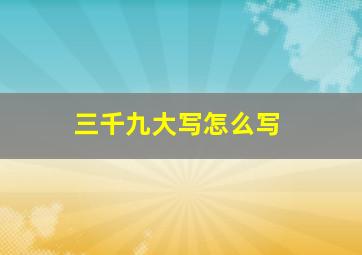 三千九大写怎么写